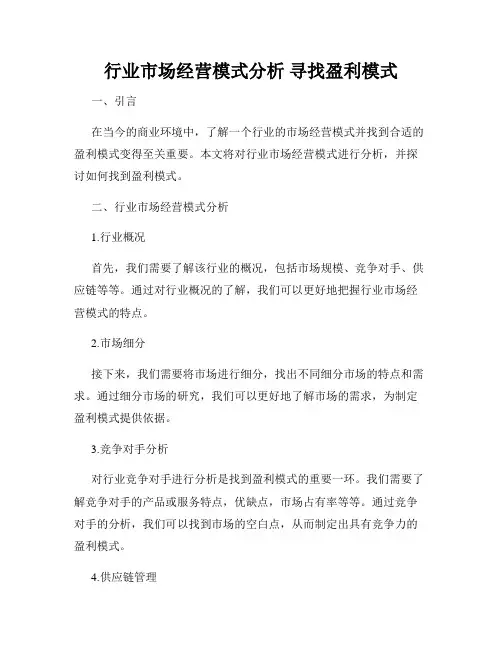 行业市场经营模式分析 寻找盈利模式

一、引言

在当今的商业环境中，了解一个行业的市场经营模式并找到合适的盈利模式变得至关重要。本文将对行业市场经营模式进行分析，并探讨如何找到盈利模式。

二、行业市场经营模式分析

1.行业概况

首先，我们需要了解该行业的概况，包括市场规模、竞争对手、供应链等等。通过对行业概况的了解，我们可以更好地把握行业市场经营模式的特点。

2.市场细分

接下来，我们需要将市场进行细分，找出不同细分市场的特点和需求。通过细分市场的研究，我们可以更好地了解市场的需求，为制定盈利模式提供依据。

3.竞争对手分析

对行业竞争对手进行分析是找到盈利模式的重要一环。我们需要了解竞争对手的产品或服务特点，优缺点，市场占有率等等。通过竞争对手的分析，我们可以找到市场的空白点，从而制定出具有竞争力的盈利模式。

4.供应链管理